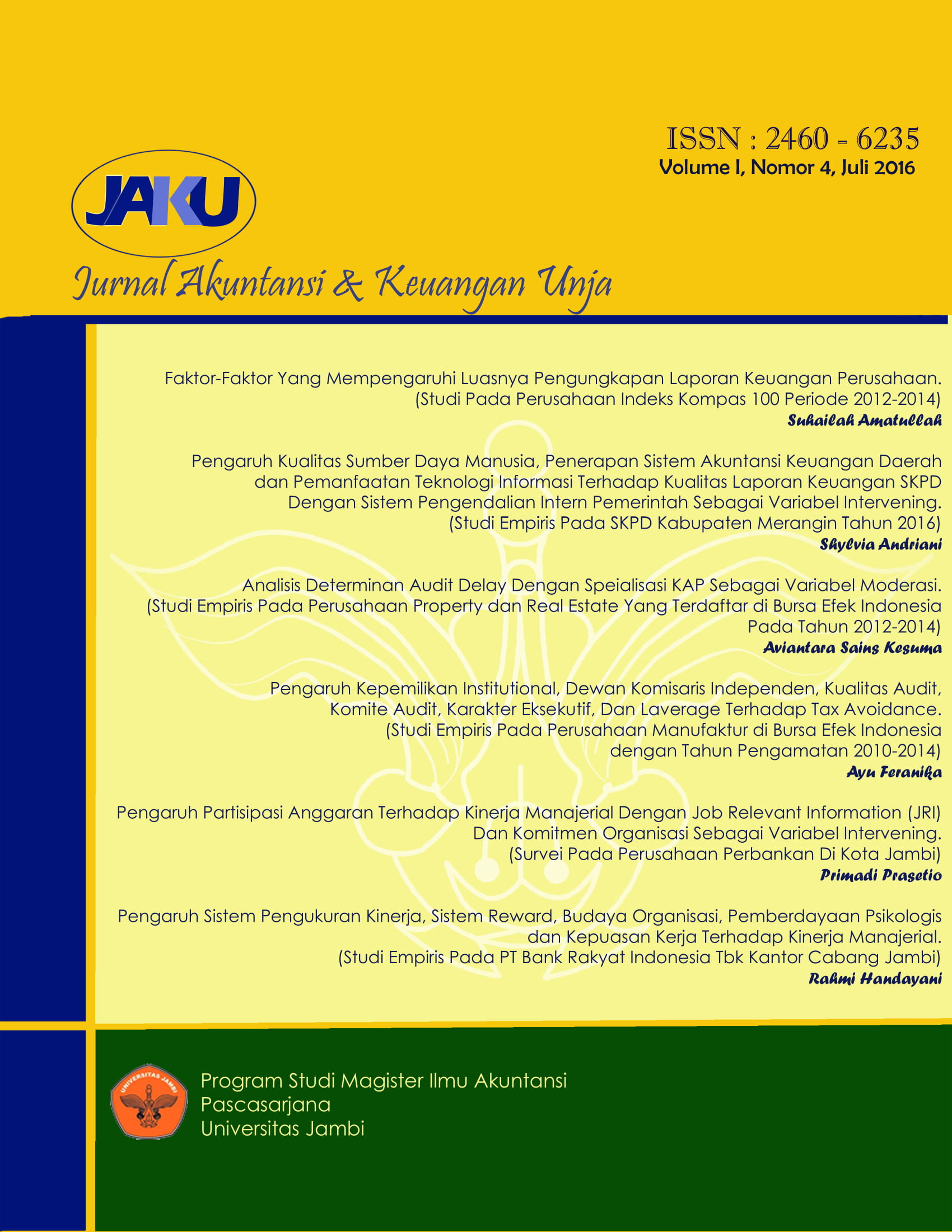 ISSN : 2460 - 6235
Volume I, Nomor 4, Juli 2016

JAKU

Jurnal Akuntansi & Keuangan Unja

Faktor-Faktor Yang Mempengaruhi Luasnya Pengungkapan Laporan Keuangan Perusahaan. (Studi Pada Perusahaan Indeks Kompas 100 Periode 2012-2014)
Suhailah Amatullah

Pengaruh Kualitas Sumber Daya Manusia, Penerapan Sistem Akuntansi Keuangan Daerah dan Pemanfaatan Teknologi Informasi Terhadap Kualitas Laporan Keuangan SKPD Dengan Sistem Pengendalian Intern Pemerintah Sebagai Variabel Intervening. (Studi Empiris Pada SKPD Kabupaten Merangin Tahun 2016)
Shylvia Andriani

Analisis Determinan Audit Delay Dengan Speialisasi KAP Sebagai Variabel Moderasi. (Studi Empiris Pada Perusahaan Property dan Real Estate Yang Terdaftar di Bursa Efek Indonesia Pada Tahun 2012-2014)
Aviantara Sains Kesuma

Pengaruh Kepemilikan Institutional, Dewan Komisaris Independen, Kualitas Audit, Komite Audit, Karakter Eksekutif, Dan Laverage Terhadap Tax Avoidance. (Studi Empiris Pada Perusahaan Manufaktur di Bursa Efek Indonesia dengan Tahun Pengamatan 2010-2014)
Ayu Feranika

Pengaruh Partisipasi Anggaran Terhadap Kinerja Manajerial Dengan Job Relevant Information (JRI) Dan Komitmen Organisasi Sebagai Variabel Intervening. (Survei Pada Perusahaan Perbankan Di Kota Jambi)
Primadi Prasetio

Pengaruh Sistem Pengukuran Kinerja, Sistem Reward, Budaya Organisasi, Pemberdayaan Psikologis dan Kepuasan Kerja Terhadap Kinerja Manajerial. (Studi Empiris Pada PT Bank Rakyat Indonesia Tbk Kantor Cabang Jambi)
Rahmi Handayani

UNIVERSITAS JAMBI

Program Studi Magister Ilmu Akuntansi
Pascasarjana
Universitas Jambi